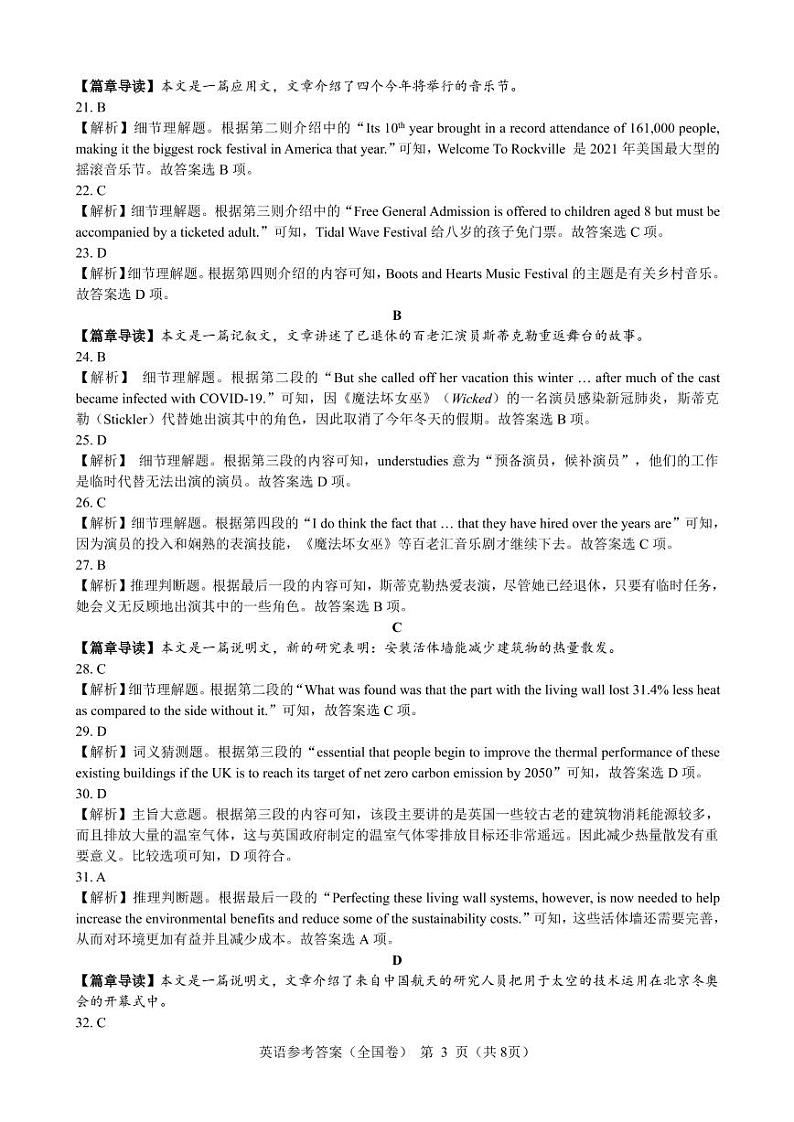 【篇章导读】本文是一篇应用文，文章介绍了四个今年将举行的音乐节。
21. B
【解析】细节理解题。根据第二则介绍中的“Its $10^{th}$ year brought in a record attendance of 161,000 people, making it the biggest rock festival in America that year.”可知，Welcome To Rockville 是 2021 年美国最大型的摇滚音乐节。故答案选 B 项。
22. C
【解析】细节理解题。根据第三则介绍中的“Free General Admission is offered to children aged 8 but must be accompanied by a ticketed adult.”可知，Tidal Wave Festival 给八岁的孩子免门票。故答案选 C 项。
23. D
【解析】细节理解题。根据第四则介绍的内容可知，Boots and Hearts Music Festival 的主题是有关乡村音乐。故答案选 D 项。
B
【篇章导读】本文是一篇记叙文，文章讲述了已退休的百老汇演员斯蒂克勒重返舞台的故事。
24. B
【解析】 细节理解题。根据第二段的“But she called off her vacation this winter … after much of the cast became infected with COVID-19.”可知，因《魔法坏女巫》（Wicked）的一名演员感染新冠肺炎，斯蒂克勒（Stickler）代替她出演其中的角色，因此取消了今年冬天的假期。故答案选 B 项。
25. D
【解析】 细节理解题。根据第三段的内容可知，understudies 意为“预备演员，候补演员”，他们的工作是临时代替无法出演的演员。故答案选 D 项。
26. C
【解析】细节理解题。根据第四段的“I do think the fact that … that they have hired over the years are”可知，因为演员的投入和娴熟的表演技能，《魔法坏女巫》等百老汇音乐剧才继续下去。故答案选 C 项。
27. B
【解析】推理判断题。根据最后一段的内容可知，斯蒂克勒热爱表演，尽管她已经退休，只要有临时任务，她会义无反顾地出演其中的一些角色。故答案选 B 项。
C
【篇章导读】本文是一篇说明文，新的研究表明：安装活体墙能减少建筑物的热量散发。
28. C
【解析】细节理解题。根据第二段的“What was found was that the part with the living wall lost 31.4% less heat as compared to the side without it.”可知，故答案选 C 项。
29. D
【解析】词义猜测题。根据第三段的“essential that people begin to improve the thermal performance of these existing buildings if the UK is to reach its target of net zero carbon emission by 2050”可知，故答案选 D 项。
30. D
【解析】主旨大意题。根据第三段的内容可知，该段主要讲的是英国一些较古老的建筑物消耗能源较多，而且排放大量的温室气体，这与英国政府制定的温室气体零排放目标还非常遥远。因此减少热量散发有重要意义。比较选项可知，D 项符合。
31. A
【解析】推理判断题。根据最后一段的“Perfecting these living wall systems, however, is now needed to help increase the environmental benefits and reduce some of the sustainability costs.”可知，这些活体墙还需要完善，从而对环境更加有益并且减少成本。故答案选 A 项。
D
【篇章导读】本文是一篇说明文，文章介绍了来自中国航天的研究人员把用于太空的技术运用在北京冬奥会的开幕式中。
32. C
英语参考答案（全国卷） 第 3 页（共 8页）